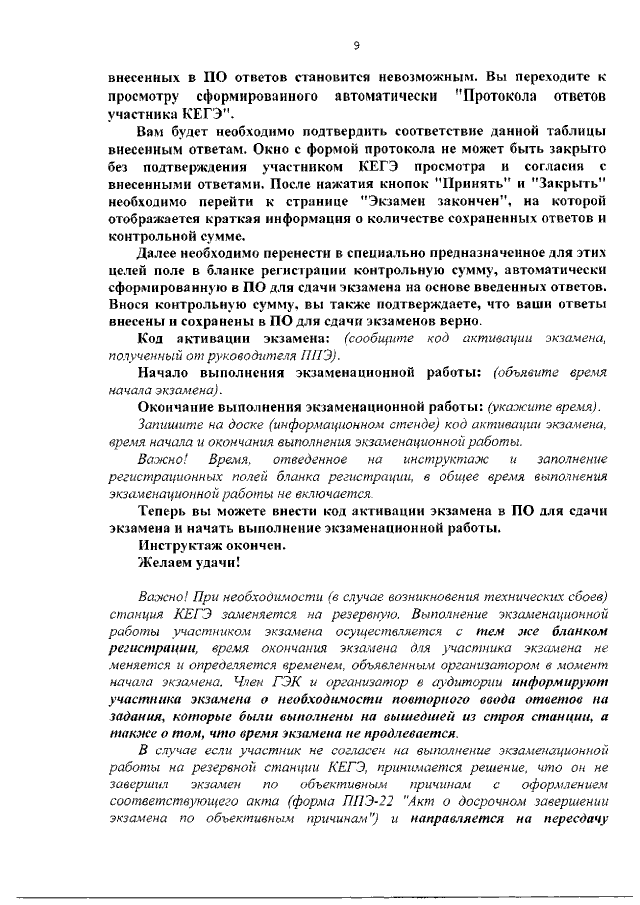 9

внесенных в ПО ответов становится невозможным. Вы переходите к просмотру сформированного автоматически "Протокола ответов участника КЕГЭ".

Вам будет необходимо подтвердить соответствие данной таблицы внесенным ответам. Окно с формой протокола не может быть закрыто без подтверждения участником КЕГЭ просмотра и согласия с внесенными ответами. После нажатия кнопок "Принять" и "Закрыть" необходимо перейти к странице "Экзамен закончен", на которой отображается краткая информация о количестве сохраненных ответов и контрольной сумме.

Далее необходимо перенести в специально предназначенное для этих целей поле в бланке регистрации контрольную сумму, автоматически сформированную в ПО для сдачи экзамена на основе введенных ответов. Внося контрольную сумму, вы также подтверждаете, что ваши ответы внесены и сохранены в ПО для сдачи экзаменов верно.

Код активации экзамена: (сообщите код активации экзамена, полученный от руководителя ППЭ).

Начало выполнения экзаменационной работы: (объявите время начала экзамена).

Окончание выполнения экзаменационной работы: (укажите время).

Запишите на доске (информационном стенде) код активации экзамена, время начала и окончания выполнения экзаменационной работы.

Важно! Время, отведенное на инструктаж и заполнение регистрационных полей бланка регистрации, в общее время выполнения экзаменационной работы не включается.

Теперь вы можете внести код активации экзамена в ПО для сдачи экзамена и начать выполнение экзаменационной работы.

Инструктаж окончен.

Желаем удачи!

Важно! При необходимости (в случае возникновения технических сбоев) станция КЕГЭ заменяется на резервную. Выполнение экзаменационной работы участником экзамена осуществляется с тем же бланком регистрации, время окончания экзамена для участника экзамена не меняется и определяется временем, объявленным организатором в момент начала экзамена. Член ГЭК и организатор в аудитории информируют участника экзамена о необходимости повторного ввода ответов на задания, которые были выполнены на вышедшей из строя станции, а также о том, что время экзамена не продлевается.

В случае если участник не согласен на выполнение экзаменационной работы на резервной станции КЕГЭ, принимается решение, что он не завершил экзамен по объективным причинам с оформлением соответствующего акта (форма ППЭ-22 "Акт о досрочном завершении экзамена по объективным причинам") и направляется на пересдачу